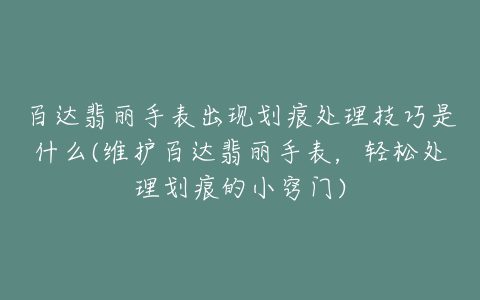 百达翡丽手表出现划痕处理技巧是什么(维护百达翡丽手表，轻松处理划痕的小窍门)